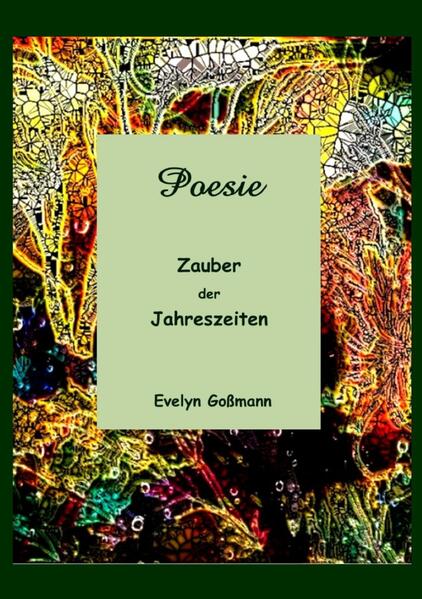 Poesie

Zauber
der
Jahreszeiten

Evelyn Goßmann